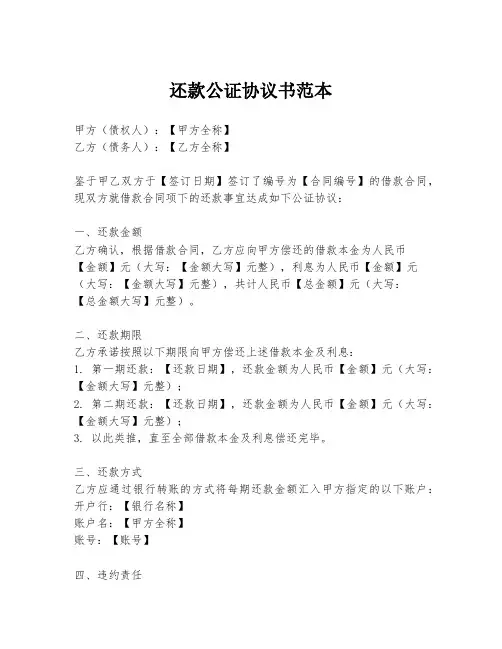 还款公证协议书范本

甲方（债权人）：【甲方全称】
乙方（债务人）：【乙方全称】

鉴于甲乙双方于【签订日期】签订了编号为【合同编号】的借款合同，现双方就借款合同项下的还款事宜达成如下公证协议：

一、还款金额
乙方确认，根据借款合同，乙方应向甲方偿还的借款本金为人民币【金额】元（大写：【金额大写】元整），利息为人民币【金额】元（大写：【金额大写】元整），共计人民币【总金额】元（大写：【总金额大写】元整）。

二、还款期限
乙方承诺按照以下期限向甲方偿还上述借款本金及利息：
1. 第一期还款：【还款日期】，还款金额为人民币【金额】元（大写：【金额大写】元整）；
2. 第二期还款：【还款日期】，还款金额为人民币【金额】元（大写：【金额大写】元整）；
3. 以此类推，直至全部借款本金及利息偿还完毕。

三、还款方式
乙方应通过银行转账的方式将每期还款金额汇入甲方指定的以下账户：
开户行：【银行名称】
账户名：【甲方全称】
账号：【账号】

四、违约责任